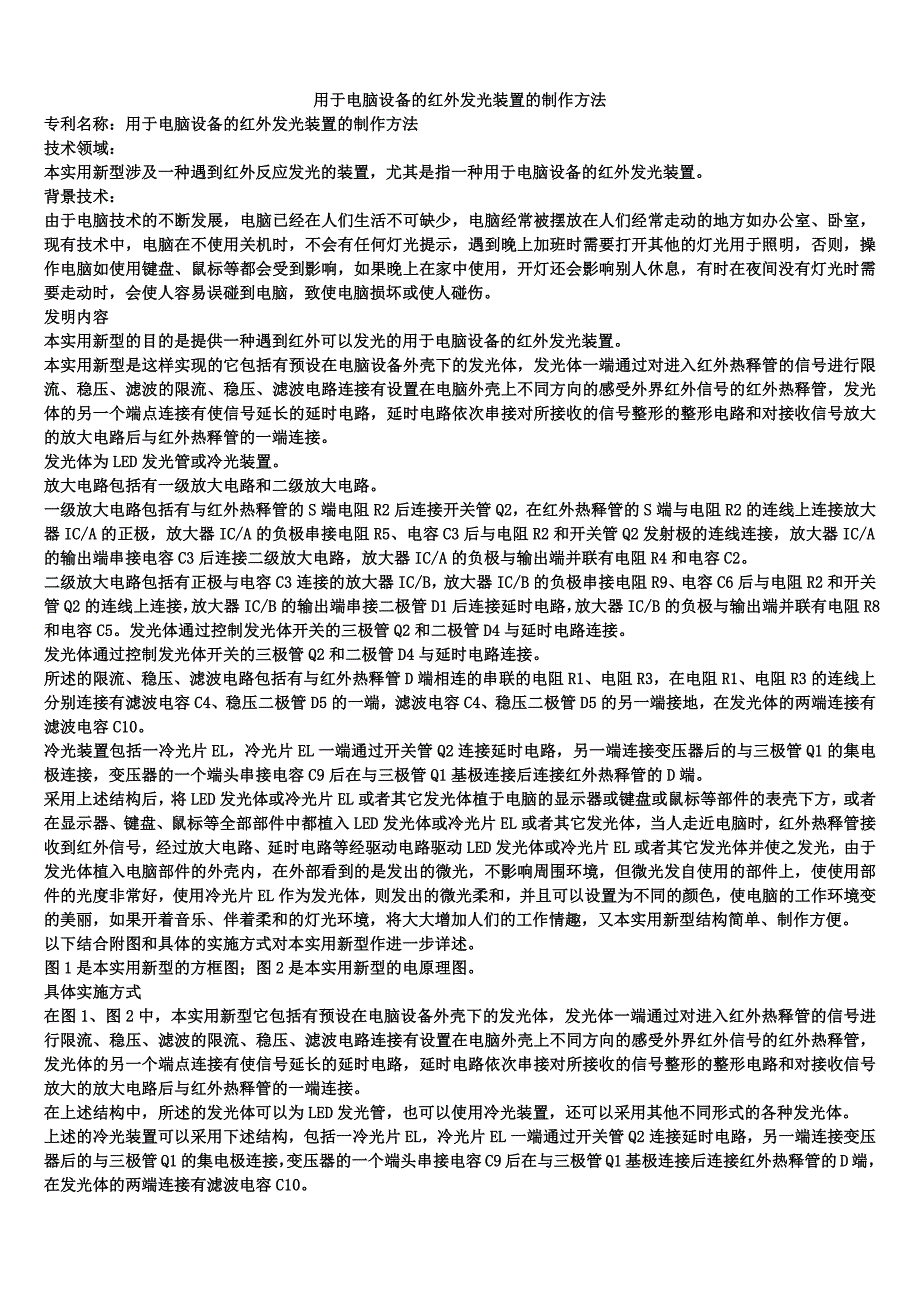 用于电脑设备的红外发光装置的制作方法
专利名称：用于电脑设备的红外发光装置的制作方法
技术领域：
本实用新型涉及一种遇到红外反应发光的装置，尤其是指一种用于电脑设备的红外发光装置。
背景技术：
由于电脑技术的不断发展，电脑已经在人们生活不可缺少，电脑经常被摆放在人们经常走动的地方如办公室、卧室，现有技术中，电脑在不使用关机时，不会有任何灯光提示，遇到晚上加班时需要打开其他的灯光用于照明，否则，操作电脑如使用键盘、鼠标等都会受到影响，如果晚上在家中使用，开灯还会影响别人休息，有时在夜间没有灯光时需要走动时，会使人容易误碰到电脑，致使电脑损坏或使人碰伤。
发明内容
本实用新型的目的是提供一种遇到红外可以发光的用于电脑设备的红外发光装置。
本实用新型是这样实现的它包括有预设在电脑设备外壳下的发光体，发光体一端通过对进入红外热释管的信号进行限流、稳压、滤波的限流、稳压、滤波电路连接有设置在电脑外壳上不同方向的感受外界红外信号的红外热释管，发光体的另一个端点连接有使信号延长的延时电路，延时电路依次串接对所接收的信号整形的整形电路和对接收信号放大的放大电路后与红外热释管的一端连接。
发光体为LED发光管或冷光装置。
放大电路包括有一级放大电路和二级放大电路。
一级放大电路包括有与红外热释管的S端电阻R2后连接开关管Q2，在红外热释管的S端与电阻R2的连线上连接放大器IC/A的正极，放大器IC/A的负极串接电阻R5、电容C3后与电阻R2和开关管Q2发射极的连线连接，放大器IC/A的输出端串接电容C3后连接二级放大电路，放大器IC/A的负极与输出端并联有电阻R4和电容C2。
二级放大电路包括有正极与电容C3连接的放大器IC/B，放大器IC/B的负极串接电阻R9、电容C6后与电阻R2和开关管Q2的连线上连接，放大器IC/B的输出端串接二极管D1后连接延时电路，放大器IC/B的负极与输出端并联有电阻R8和电容C5。发光体通过控制发光体开关的三极管Q2和二极管D4与延时电路连接。
发光体通过控制发光体开关的三极管Q2和二极管D4与延时电路连接。
所述的限流、稳压、滤波电路包括有与红外热释管D端相连的串联的电阻R1、电阻R3，在电阻R1、电阻R3的连线上分别连接有滤波电容C4、稳压二极管D5的一端，滤波电容C4、稳压二极管D5的另一端接地，在发光体的两端连接有滤波电容C10。
冷光装置包括一冷光片EL，冷光片EL一端通过开关管Q2连接延时电路，另一端连接变压器后的与三极管Q1的集电极连接，变压器的一个端头串接电容C9后在与三极管Q1基极连接后连接红外热释管的D端。
采用上述结构后，将LED发光体或冷光片EL或者其它发光体植于电脑的显示器或键盘或鼠标等部件的表壳下方，或者在显示器、键盘、鼠标等全部部件中都植入LED发光体或冷光片EL或者其它发光体，当人走近电脑时，红外热释管接收到红外信号，经过放大电路、延时电路等经驱动电路驱动LED发光体或冷光片EL或者其它发光体并使之发光，由于发光体植入电脑部件的外壳内，在外部看到的是发出的微光，不影响周围环境，但微光发自使用的部件上，使使用部件的光度非常好，使用冷光片EL作为发光体，则发出的微光柔和，并且可以设置为不同的颜色，使电脑的工作环境变的美丽，如果开着音乐、伴着柔和的灯光环境，将大大增加人们的工作情趣，又本实用新型结构简单、制作方便。
以下结合附图和具体的实施方式对本实用新型作进一步详述。
图1是本实用新型的方框图；图2是本实用新型的电原理图。
具体实施方式
在图1、图2中，本实用新型它包括有预设在电脑设备外壳下的发光体，发光体一端通过对进入红外热释管的信号进行限流、稳压、滤波的限流、稳压、滤波电路连接有设置在电脑外壳上不同方向的感受外界红外信号的红外热释管，发光体的另一个端点连接有使信号延长的延时电路，延时电路依次串接对所接收的信号整形的整形电路和对接收信号放大的放大电路后与红外热释管的一端连接。
在上述结构中，所述的发光体可以为LED发光管，也可以使用冷光装置，还可以采用其他不同形式的各种发光体。
上述的冷光装置可以采用下述结构，包括一冷光片EL，冷光片EL一端通过开关管Q2连接延时电路，另一端连接变压器后的与三极管Q1的集电极连接，变压器的一个端头串接电容C9后在与三极管Q1基极连接后连接红外热释管的D端，在发光体的两端连接有滤波电容C10。